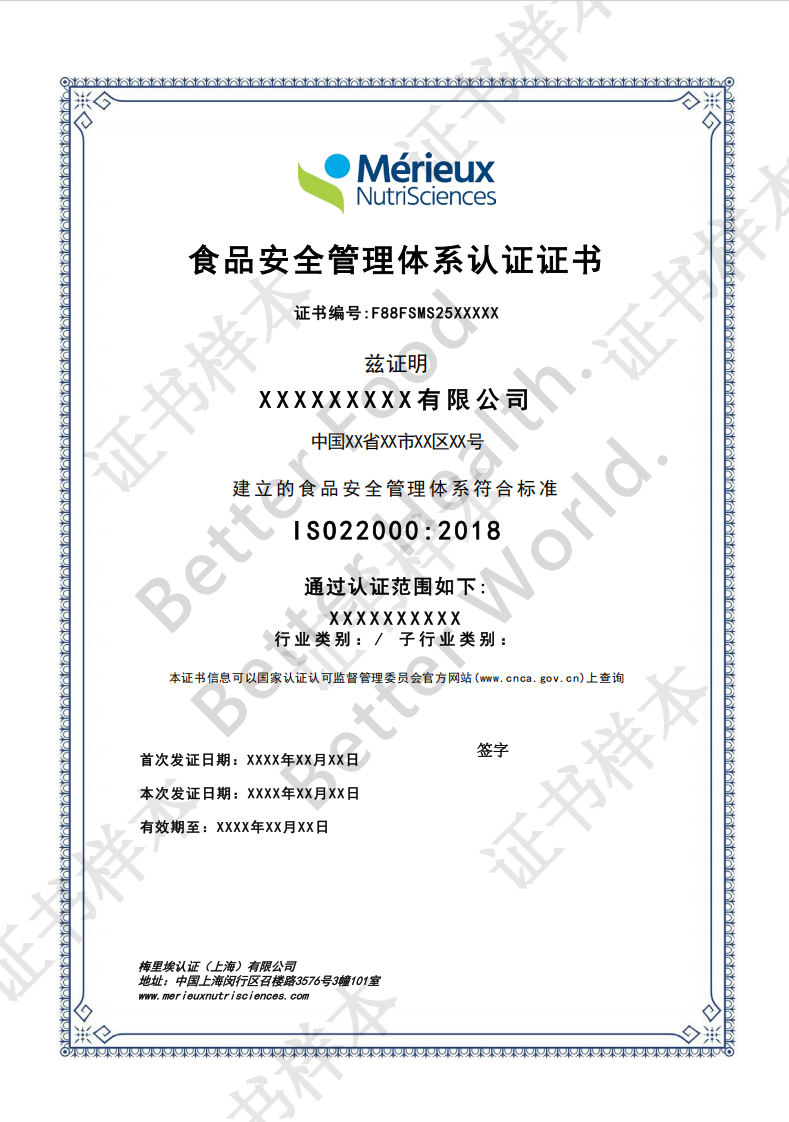 Mérieux
NutriSciences

食品安全管理体系认证证书

证书编号:F88FSMS25XXXXX

兹证明

XXXXXXXXX有限公司

中国XX省XX市XX区XX号

建立的食品安全管理体系符合标准

ISO22000:2018

通过认证范围如下:

XXXXXXXXXX

行业类别:/ 子行业类别:

本证书信息可以国家认证认可监督管理委员会官方网站(www.cnca.gov.cn)上查询

签字

首次发证日期:XXXX年XX月XX日

本次发证日期:XXXX年XX月XX日

有效期至:XXXX年XX月XX日

梅里埃认证(上海)有限公司
地址:中国上海闵行区召楼路3576号3幢101室
www.merieuxnutrisciences.com

证书样本 Better Food. Better Health. Better World. 证书样本